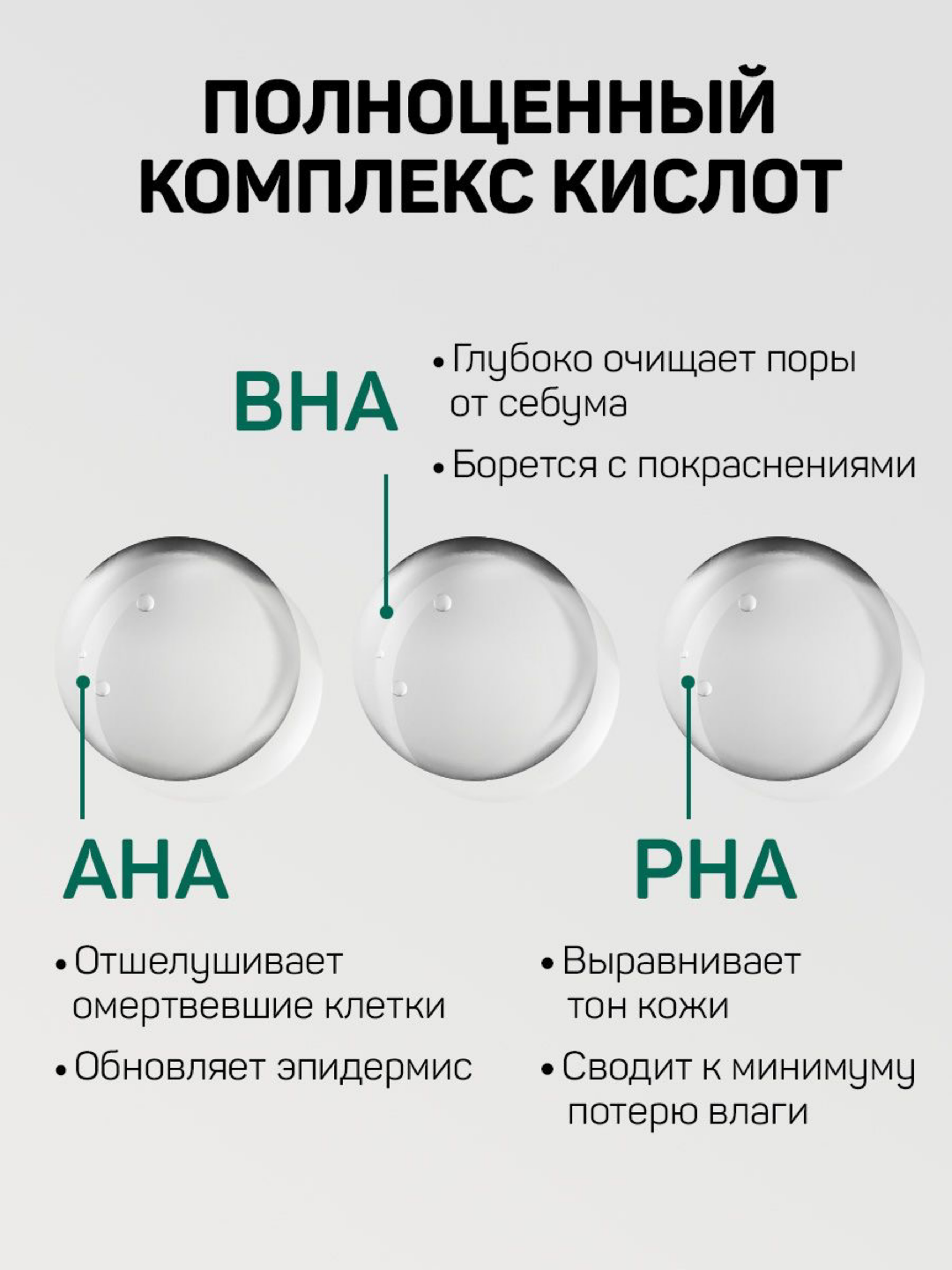 ПОЛНОЦЕННЫЙ КОМПЛЕКС КИСЛОТ

BHA

• Глубоко очищает поры от себума

• Борется с покраснениями

AHA

• Отшелушивает омертвевшие клетки

• Обновляет эпидермис

PHA

• Выравнивает тон кожи

• Сводит к минимуму потерю влаги